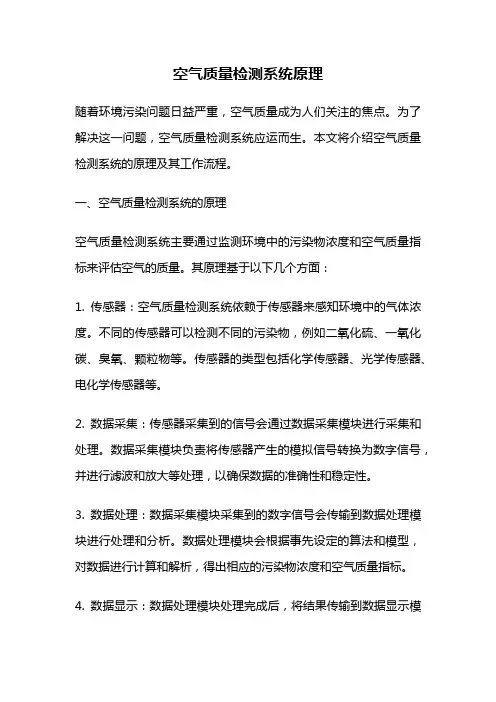 空气质量检测系统原理

随着环境污染问题日益严重，空气质量成为人们关注的焦点。为了解决这一问题，空气质量检测系统应运而生。本文将介绍空气质量检测系统的原理及其工作流程。

一、空气质量检测系统的原理

空气质量检测系统主要通过监测环境中的污染物浓度和空气质量指标来评估空气的质量。其原理基于以下几个方面：

1. 传感器：空气质量检测系统依赖于传感器来感知环境中的气体浓度。不同的传感器可以检测不同的污染物，例如二氧化硫、一氧化碳、臭氧、颗粒物等。传感器的类型包括化学传感器、光学传感器、电化学传感器等。

2. 数据采集：传感器采集到的信号会通过数据采集模块进行采集和处理。数据采集模块负责将传感器产生的模拟信号转换为数字信号，并进行滤波和放大等处理，以确保数据的准确性和稳定性。

3. 数据处理：数据采集模块采集到的数字信号会传输到数据处理模块进行处理和分析。数据处理模块会根据事先设定的算法和模型，对数据进行计算和解析，得出相应的污染物浓度和空气质量指标。

4. 数据显示：数据处理模块处理完成后，将结果传输到数据显示模